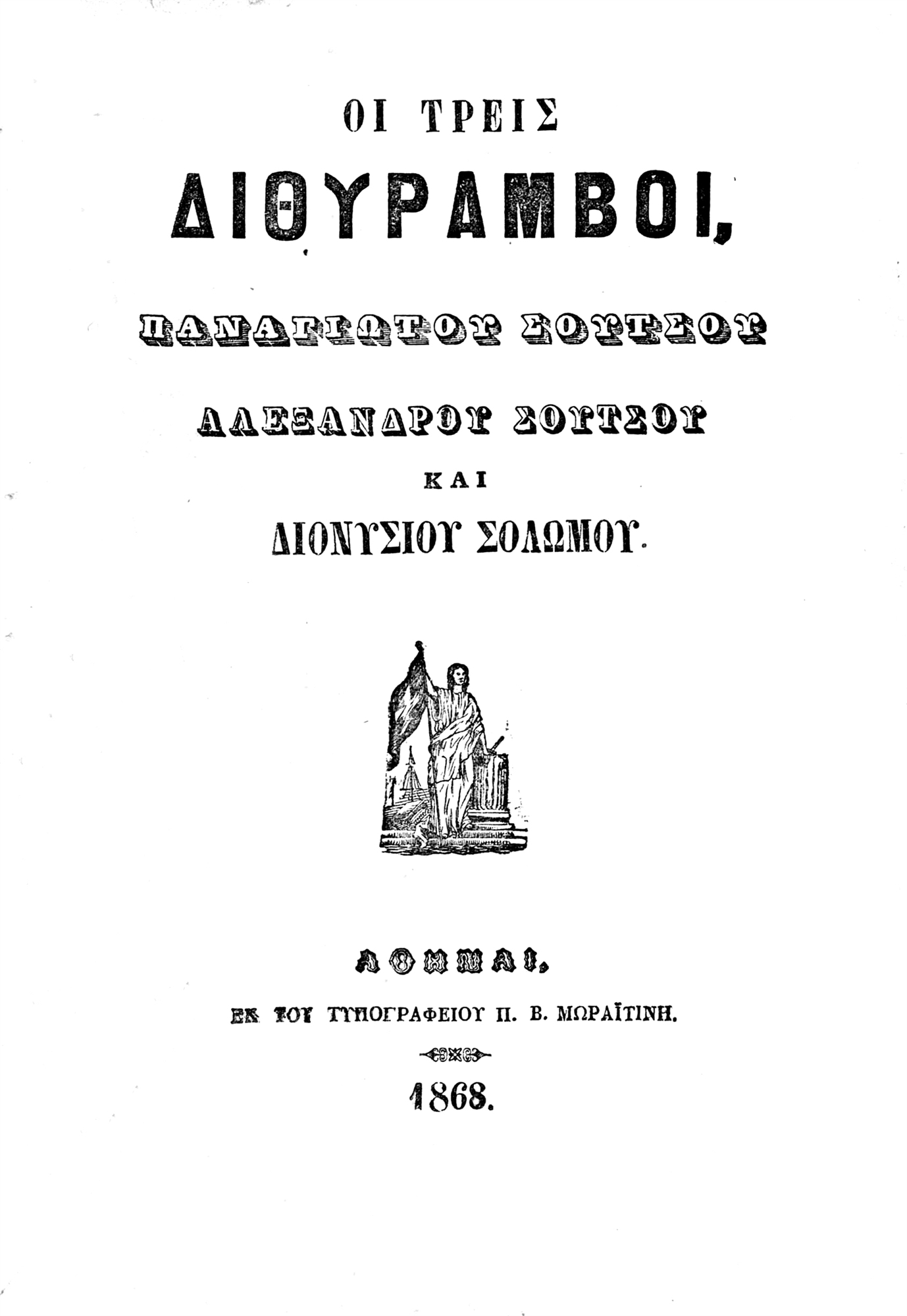 ΟΙ ΤΡΕΙΣ

ΔΙΘΥΡΑΜΒΟΙ,

ΠΑΝΑΓΙΩΤΟΥ ΣΟΥΤΣΟΥ

ΑΛΕΞΑΝΔΡΟΥ ΣΟΥΤΣΟΥ

ΚΑΙ

ΔΙΟΝΥΣΙΟΥ ΣΟΛΩΜΟΥ.

ΑΘΗΝΑΙ,

ΕΚ ΤΟΥ ΤΥΠΟΓΡΑΦΕΙΟΥ Π. Β. ΜΩΡΑΪΤΙΝΗ.

1868.